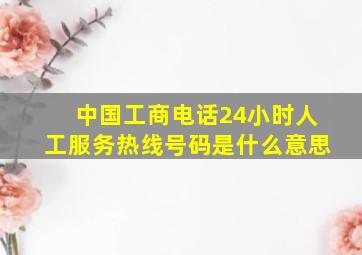 中国工商电话24小时人工服务热线号码是什么意思